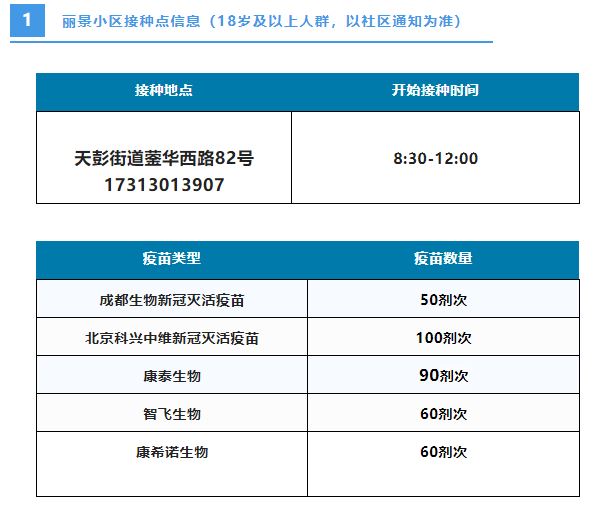 1 丽景小区接种点信息（18岁及以上人群，以社区通知为准）

| 接种地点 | 开始接种时间 |
|---|---|
| 天彭街道蓥华西路82号 17313013907 | 8:30-12:00 |

| 疫苗类型 | 疫苗数量 |
|---|---|
| 成都生物新冠灭活疫苗 | 50剂次 |
| 北京科兴中维新冠灭活疫苗 | 100剂次 |
| 康泰生物 | 90剂次 |
| 智飞生物 | 60剂次 |
| 康希诺生物 | 60剂次 |